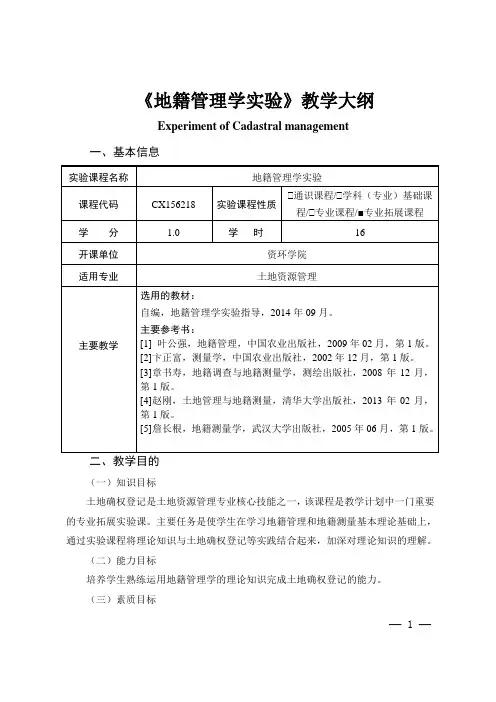 《地籍管理学实验》教学大纲

Experiment of Cadastral management

一、基本信息

| 实验课程名称 | 地籍管理学实验 | | |
|---|---|---|---|
| 课程代码 | CX156218 | 实验课程性质 | □通识课程/□学科（专业）基础课程/□专业课程/■专业拓展课程 |
| 学　　分 | 1.0 | 学　　时 | 16 |
| 开课单位 | 资环学院 | | |
| 适用专业 | 土地资源管理 | | |
| 主要教学 | 选用的教材：<br>自编，地籍管理学实验指导，2014 年 09 月。<br>主要参考书：<br>[1] 叶公强，地籍管理，中国农业出版社，2009 年 02 月，第 1 版。<br>[2]卞正富，测量学，中国农业出版社，2002 年 12 月，第 1 版。<br>[3]章书寿，地籍调查与地籍测量学，测绘出版社，2008 年 12 月，第 1 版。<br>[4]赵刚，土地管理与地籍测量，清华大学出版社，2013 年 02 月，第 1 版。<br>[5]詹长根，地籍测量学，武汉大学出版社，2005 年 06 月，第 1 版。 | | |

二、教学目的

（一）知识目标

土地确权登记是土地资源管理专业核心技能之一，该课程是教学计划中一门重要的专业拓展实验课。主要任务是使学生在学习地籍管理和地籍测量基本理论基础上，通过实验课程将理论知识与土地确权登记等实践结合起来，加深对理论知识的理解。

（二）能力目标

培养学生熟练运用地籍管理学的理论知识完成土地确权登记的能力。

（三）素质目标

— 1 —